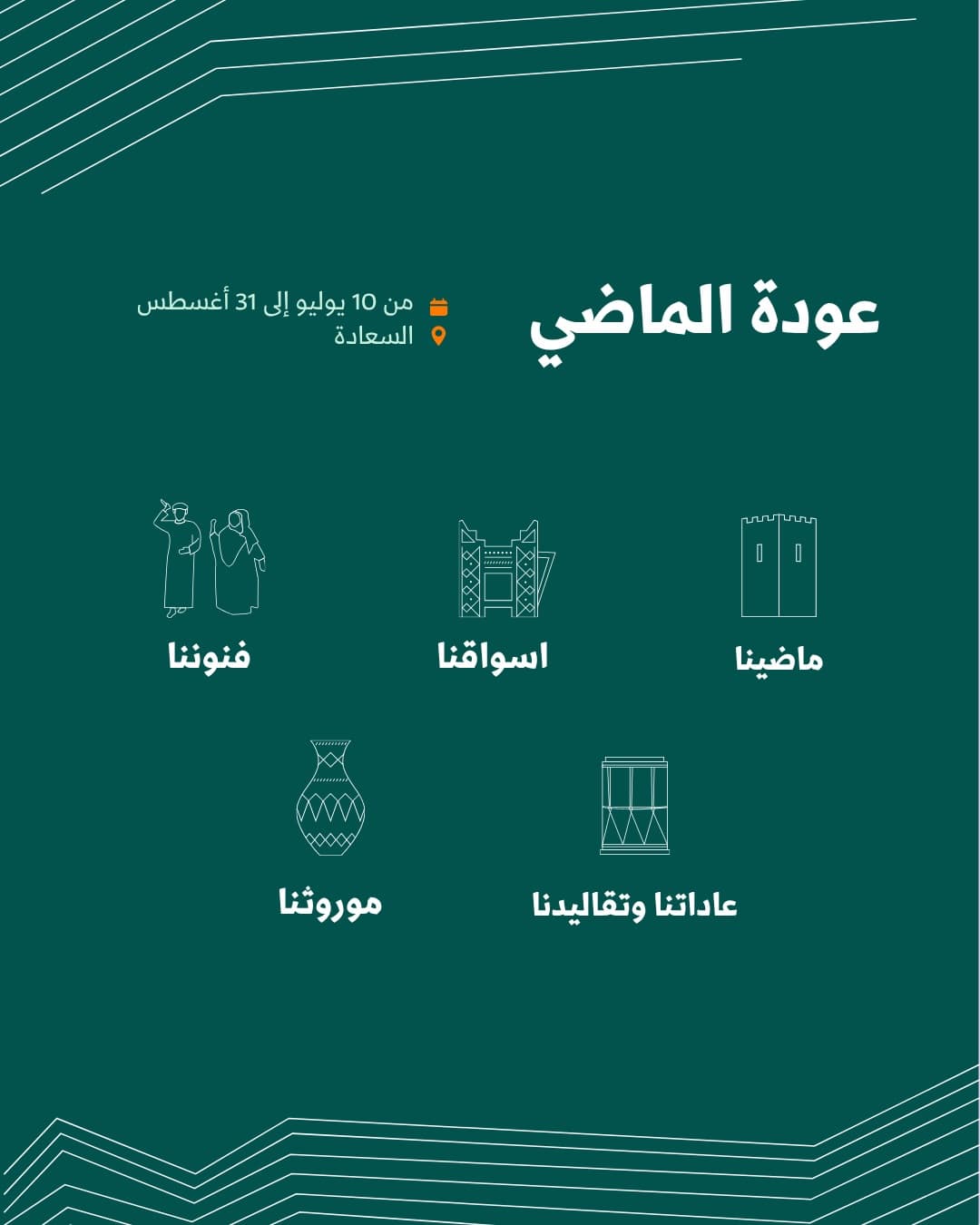 عودة الماضي

من 10 يوليو إلى 31 أغسطس
السعادة

ماضينا

اسواقنا

فنوننا

عاداتنا وتقاليدنا

موروثنا